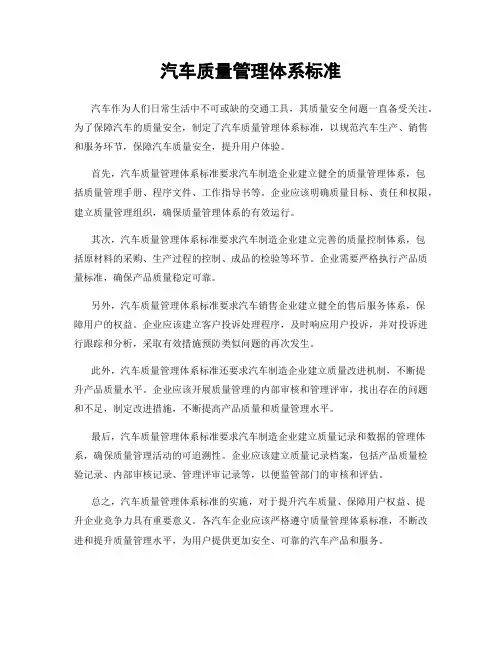 汽车质量管理体系标准

汽车作为人们日常生活中不可或缺的交通工具，其质量安全问题一直备受关注。为了保障汽车的质量安全，制定了汽车质量管理体系标准，以规范汽车生产、销售和服务环节，保障汽车质量安全，提升用户体验。

首先，汽车质量管理体系标准要求汽车制造企业建立健全的质量管理体系，包括质量管理手册、程序文件、工作指导书等。企业应该明确质量目标、责任和权限，建立质量管理组织，确保质量管理体系的有效运行。

其次，汽车质量管理体系标准要求汽车制造企业建立完善的质量控制体系，包括原材料的采购、生产过程的控制、成品的检验等环节。企业需要严格执行产品质量标准，确保产品质量稳定可靠。

另外，汽车质量管理体系标准要求汽车销售企业建立健全的售后服务体系，保障用户的权益。企业应该建立客户投诉处理程序，及时响应用户投诉，并对投诉进行跟踪和分析，采取有效措施预防类似问题的再次发生。

此外，汽车质量管理体系标准还要求汽车制造企业建立质量改进机制，不断提升产品质量水平。企业应该开展质量管理的内部审核和管理评审，找出存在的问题和不足，制定改进措施，不断提高产品质量和质量管理水平。

最后，汽车质量管理体系标准要求汽车制造企业建立质量记录和数据的管理体系，确保质量管理活动的可追溯性。企业应该建立质量记录档案，包括产品质量检验记录、内部审核记录、管理评审记录等，以便监管部门的审核和评估。

总之，汽车质量管理体系标准的实施，对于提升汽车质量、保障用户权益、提升企业竞争力具有重要意义。各汽车企业应该严格遵守质量管理体系标准，不断改进和提升质量管理水平，为用户提供更加安全、可靠的汽车产品和服务。